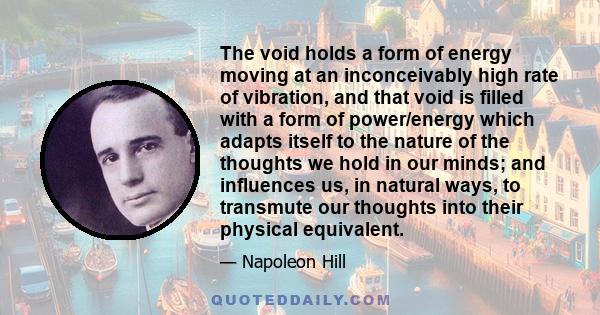 The void holds a form of energy moving at an inconceivably high rate of vibration, and that void is filled with a form of power/energy which adapts itself to the nature of the thoughts we hold in our minds; and influences us, in natural ways, to transmute our thoughts into their physical equivalent.

— Napoleon Hill

QUOTEDDAILY.COM